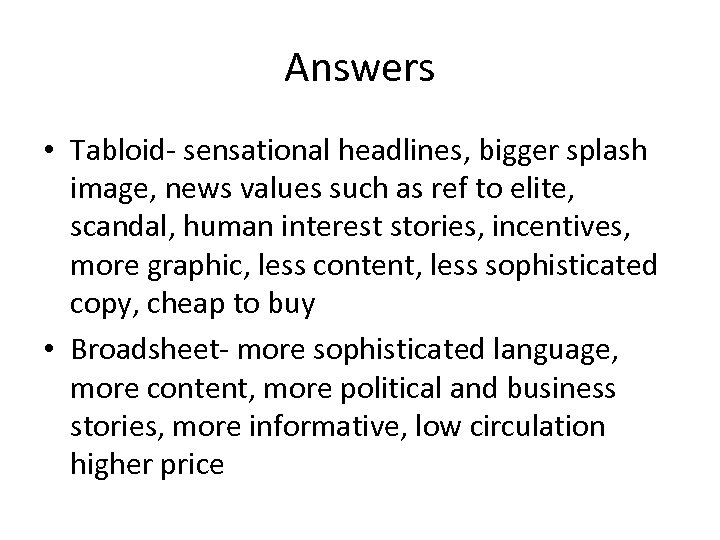 Answers

• Tabloid- sensational headlines, bigger splash image, news values such as ref to elite, scandal, human interest stories, incentives, more graphic, less content, less sophisticated copy, cheap to buy

• Broadsheet- more sophisticated language, more content, more political and business stories, more informative, low circulation higher price